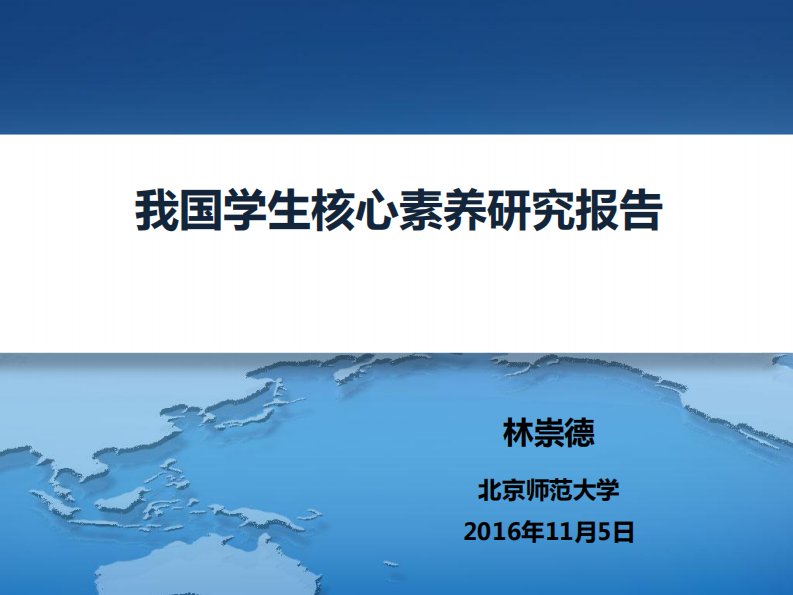 我国学生核心素养研究报告

林崇德

北京师范大学

2016年11月5日